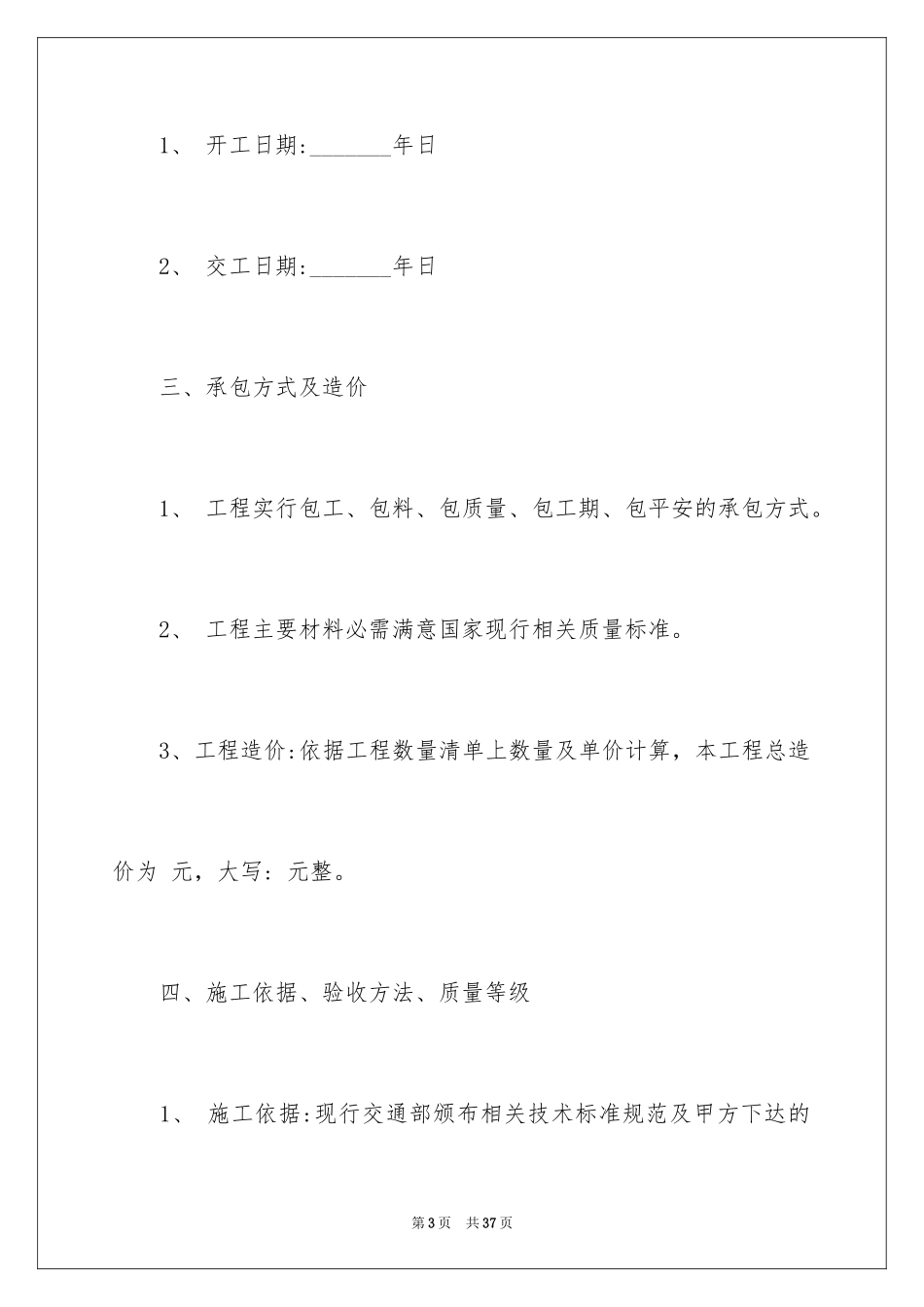 1、 开工日期:_______年日

2、 交工日期:_______年日

三、承包方式及造价

1、 工程实行包工、包料、包质量、包工期、包平安的承包方式。

2、 工程主要材料必需满意国家现行相关质量标准。

3、工程造价:依据工程数量清单上数量及单价计算，本工程总造价为 元，大写：元整。

四、施工依据、验收方法、质量等级

1、 施工依据:现行交通部颁布相关技术标准规范及甲方下达的

第3页 共37页